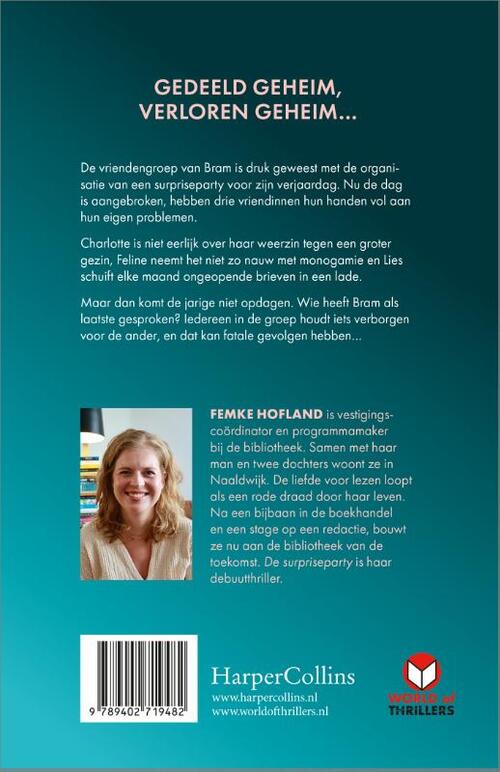 GEDEELD GEHEIM, VERLOREN GEHEIM...

De vriendengroep van Bram is druk geweest met de organisatie van een surpriseparty voor zijn verjaardag. Nu de dag is aangebroken, hebben drie vriendinnen hun handen vol aan hun eigen problemen.

Charlotte is niet eerlijk over haar weerzin tegen een groter gezin, Feline neemt het niet zo nauw met monogamie en Lies schuift elke maand ongeopende brieven in een lade.

Maar dan komt de jarige niet opdagen. Wie heeft Bram als laatste gesproken? Iedereen in de groep houdt iets verborgen voor de ander, en dat kan fatale gevolgen hebben...

FEMKE HOFLAND is vestigingscoördinator en programmamaker bij de bibliotheek. Samen met haar man en twee dochters woont ze in Naaldwijk. De liefde voor lezen loopt als een rode draad door haar leven. Na een bijbaan in de boekhandel en een stage op een redactie, bouwt ze nu aan de bibliotheek van de toekomst. De surpriseparty is haar debuutthriller.

9 789402 719482

HarperCollins
www.harpercollins.nl
www.worldofthrillers.nl

WORLD of THRILLERS